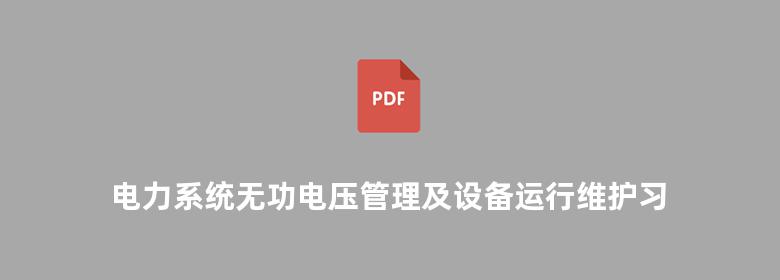 PDF

电力系统无功电压管理及设备运行维护习